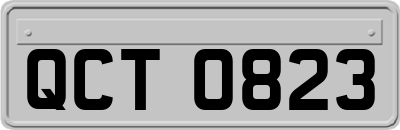 QCT 0823